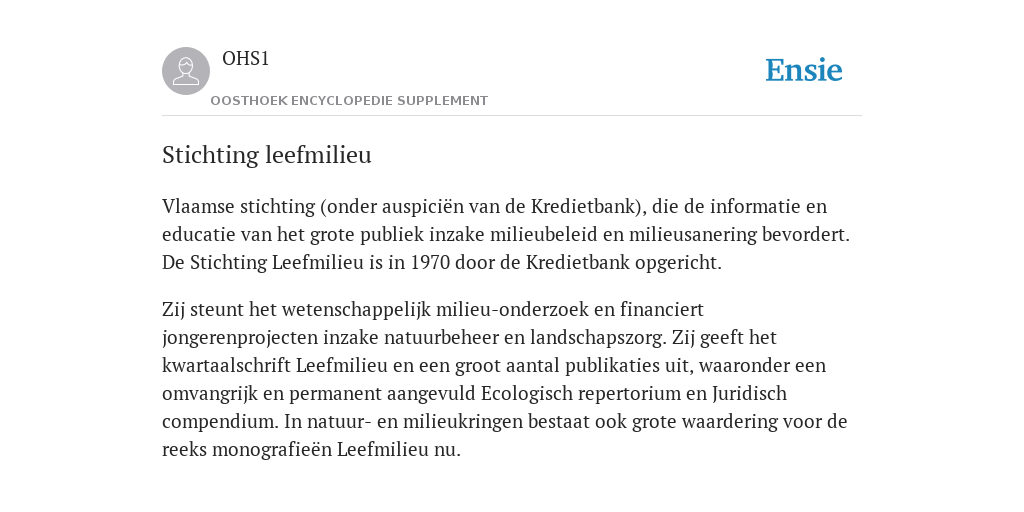 OHS1

OOSTHOEK ENCYCLOPEDIE SUPPLEMENT

Ensie

Stichting leefmilieu

Vlaamse stichting (onder auspiciën van de Kredietbank), die de informatie en educatie van het grote publiek inzake milieubeleid en milieusanering bevordert. De Stichting Leefmilieu is in 1970 door de Kredietbank opgericht.

Zij steunt het wetenschappelijk milieu-onderzoek en financiert jongerenprojecten inzake natuurbeheer en landschapszorg. Zij geeft het kwartaalschrift Leefmilieu en een groot aantal publikaties uit, waaronder een omvangrijk en permanent aangevuld Ecologisch repertorium en Juridisch compendium. In natuur- en milieukringen bestaat ook grote waardering voor de reeks monografieën Leefmilieu nu.